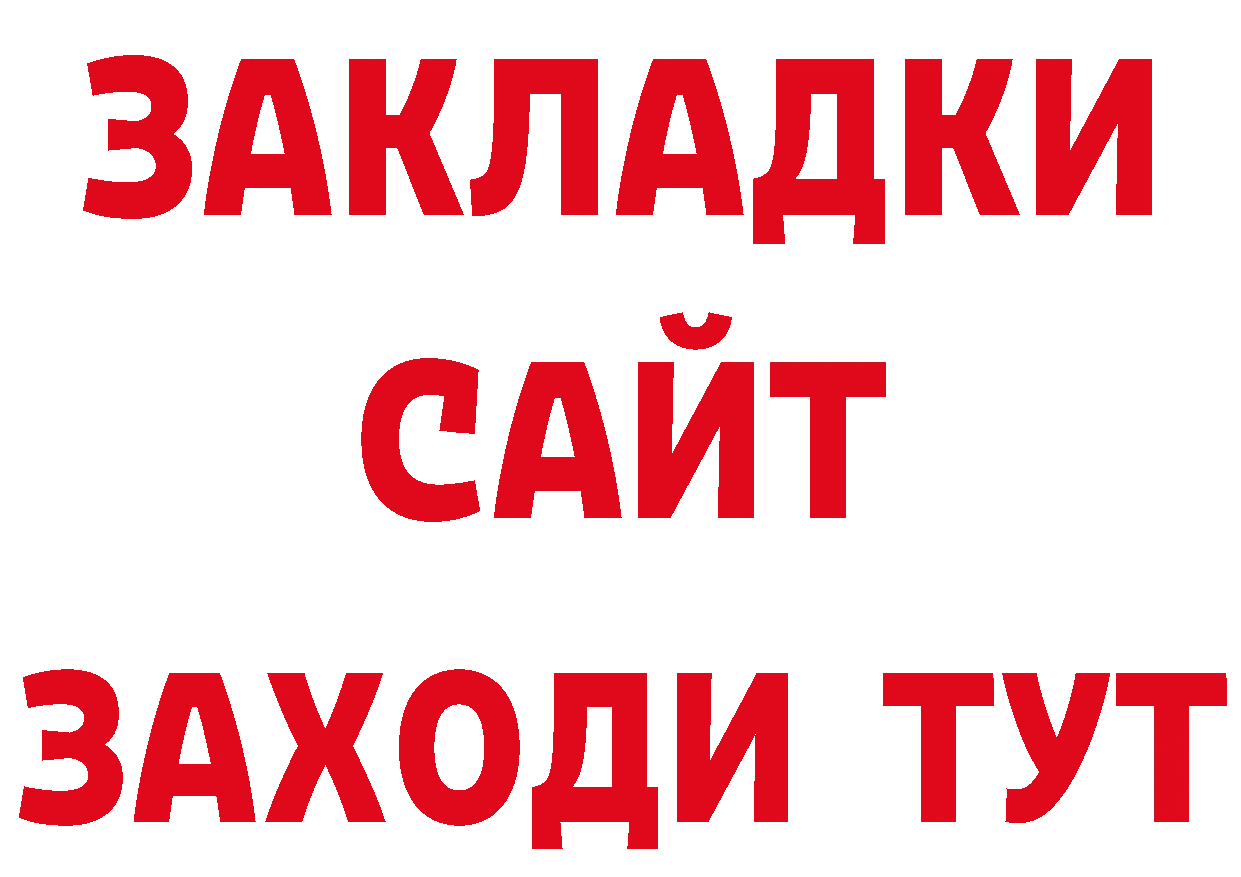 ЗАКЛАДКИ
САЙТ
ЗАХОДИ ТУТ